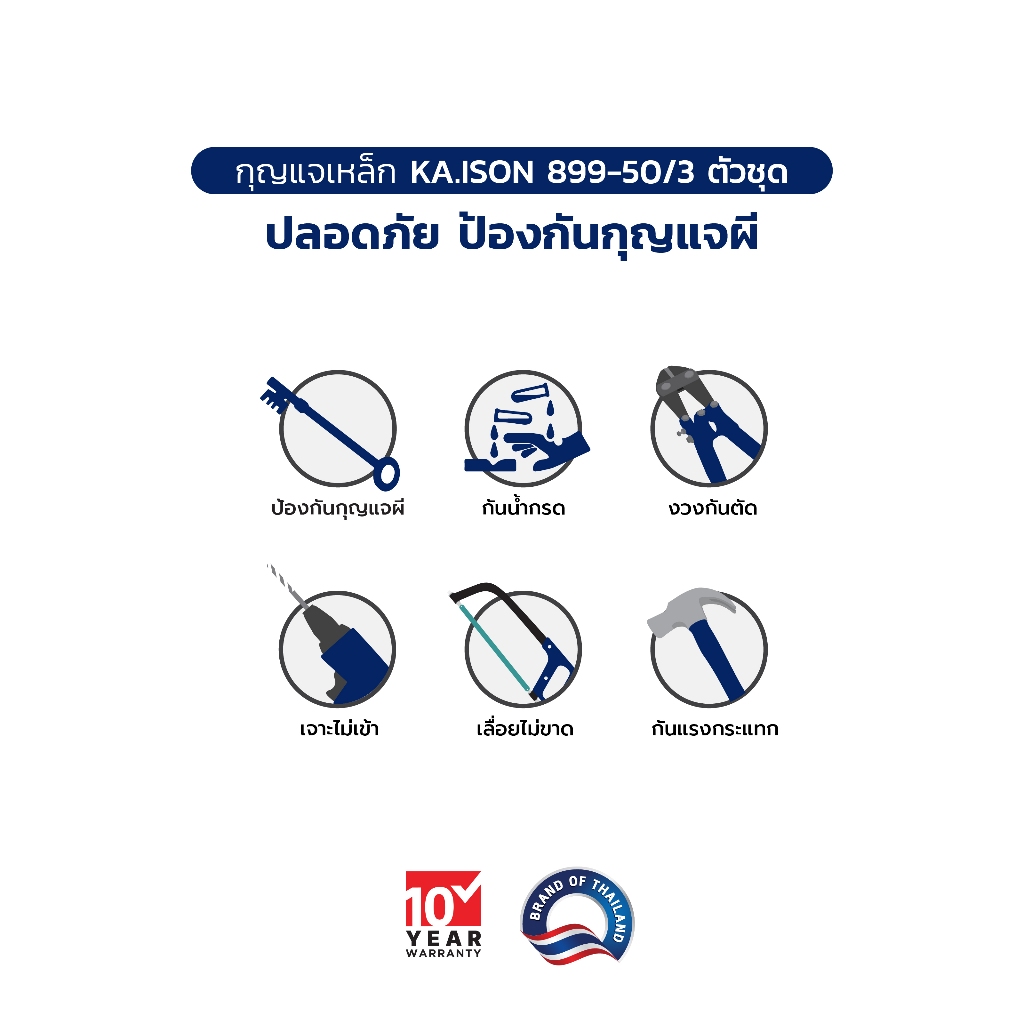 กุญแจเหล็ก KA.ISON 899-50/3 ตัวชุด
ปลอดภัย ป้องกันกุญแจผี

ป้องกันกุญแจผี

กันน้ำกรด

งวงกันตัด

เจาะไม่เข้า

เลื่อยไม่ขาด

กันแรงกระแทก

10 YEAR WARRANTY

BRAND OF THAILAND